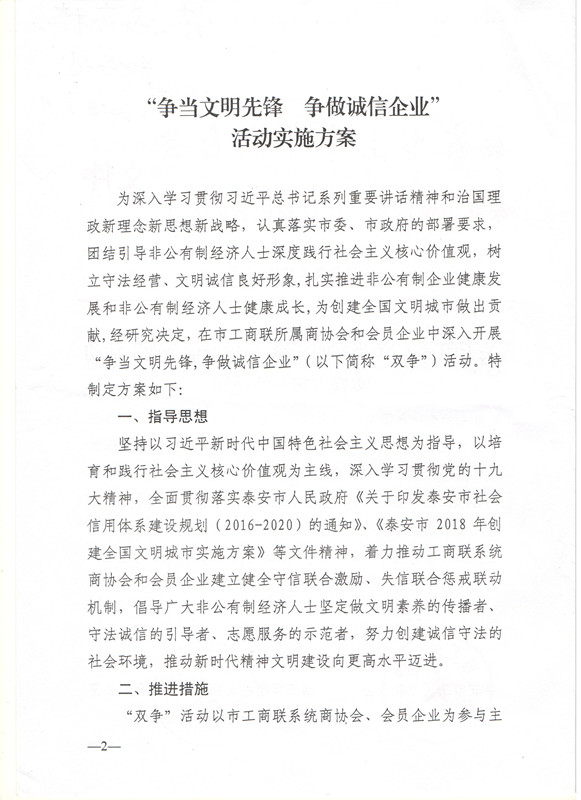 “争当文明先锋　争做诚信企业”
活动实施方案

为深入学习贯彻习近平总书记系列重要讲话精神和治国理政新理念新思想新战略，认真落实市委、市政府的部署要求，团结引导非公有制经济人士深度践行社会主义核心价值观，树立守法经营、文明诚信良好形象，扎实推进非公有制企业健康发展和非公有制经济人士健康成长，为创建全国文明城市做出贡献，经研究决定，在市工商联所属商协会和会员企业中深入开展“争当文明先锋，争做诚信企业”（以下简称“双争”）活动。特制定方案如下：

一、指导思想

坚持以习近平新时代中国特色社会主义思想为指导，以培育和践行社会主义核心价值观为主线，深入学习贯彻党的十九大精神，全面贯彻落实泰安市人民政府《关于印发泰安市社会信用体系建设规划（2016-2020）的通知》、《泰安市 2018 年创建全国文明城市实施方案》等文件精神，着力推动工商联系统商协会和会员企业建立健全守信联合激励、失信联合惩戒联动机制，倡导广大非公有制经济人士坚定做文明素养的传播者、守法诚信的引导者、志愿服务的示范者，努力创建诚信守法的社会环境，推动新时代精神文明建设向更高水平迈进。

二、推进措施

“双争”活动以市工商联系统商协会、会员企业为参与主

—2—